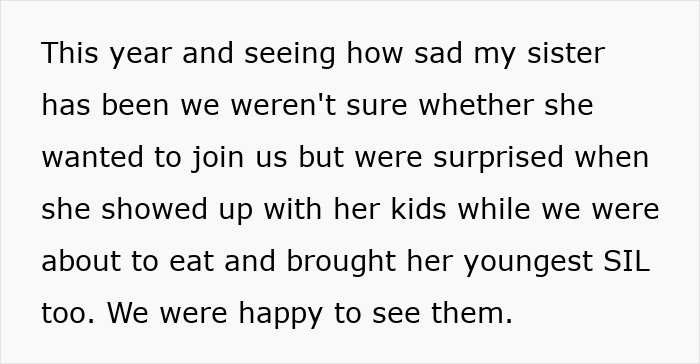 This year and seeing how sad my sister has been we weren't sure whether she wanted to join us but were surprised when she showed up with her kids while we were about to eat and brought her youngest SIL too. We were happy to see them.